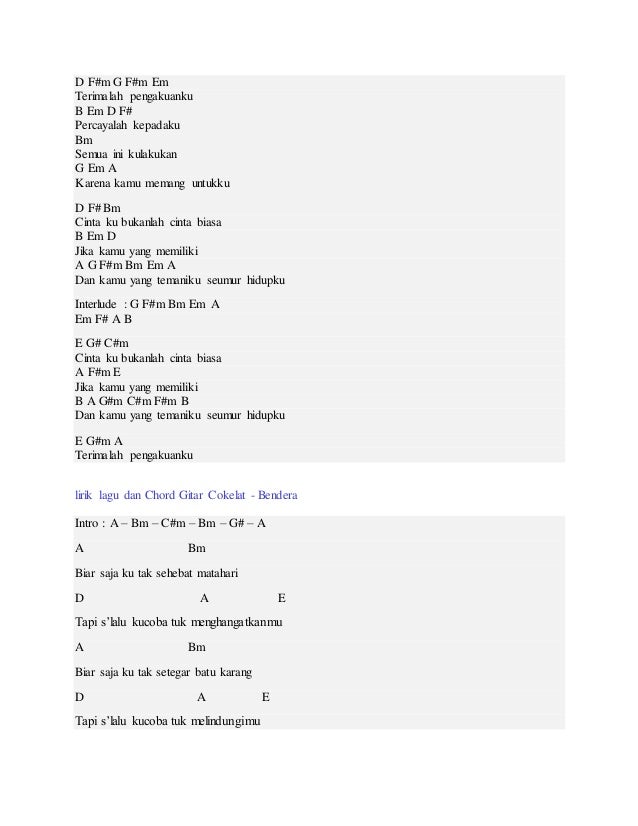 D F#m G F#m Em
Terimalah pengakuanku
B Em D F#
Percayalah kepadaku
Bm
Semua ini kulakukan
G Em A
Karena kamu memang untukku

D F# Bm
Cinta ku bukanlah cinta biasa
B Em D
Jika kamu yang memiliki
A G F#m Bm Em A
Dan kamu yang temaniku seumur hidupku

Interlude : G F#m Bm Em A
Em F# A B

E G# C#m
Cinta ku bukanlah cinta biasa
A F#m E
Jika kamu yang memiliki
B A G#m C#m F#m B
Dan kamu yang temaniku seumur hidupku

E G#m A
Terimalah pengakuanku

lirik lagu dan Chord Gitar Cokelat - Bendera

Intro : A – Bm – C#m – Bm – G# – A

A Bm

Biar saja ku tak sehebat matahari

D A E

Tapi s'lalu kucoba tuk menghangatkanmu

A Bm

Biar saja ku tak setegar batu karang

D A E

Tapi s'lalu kucoba tuk melindungimu